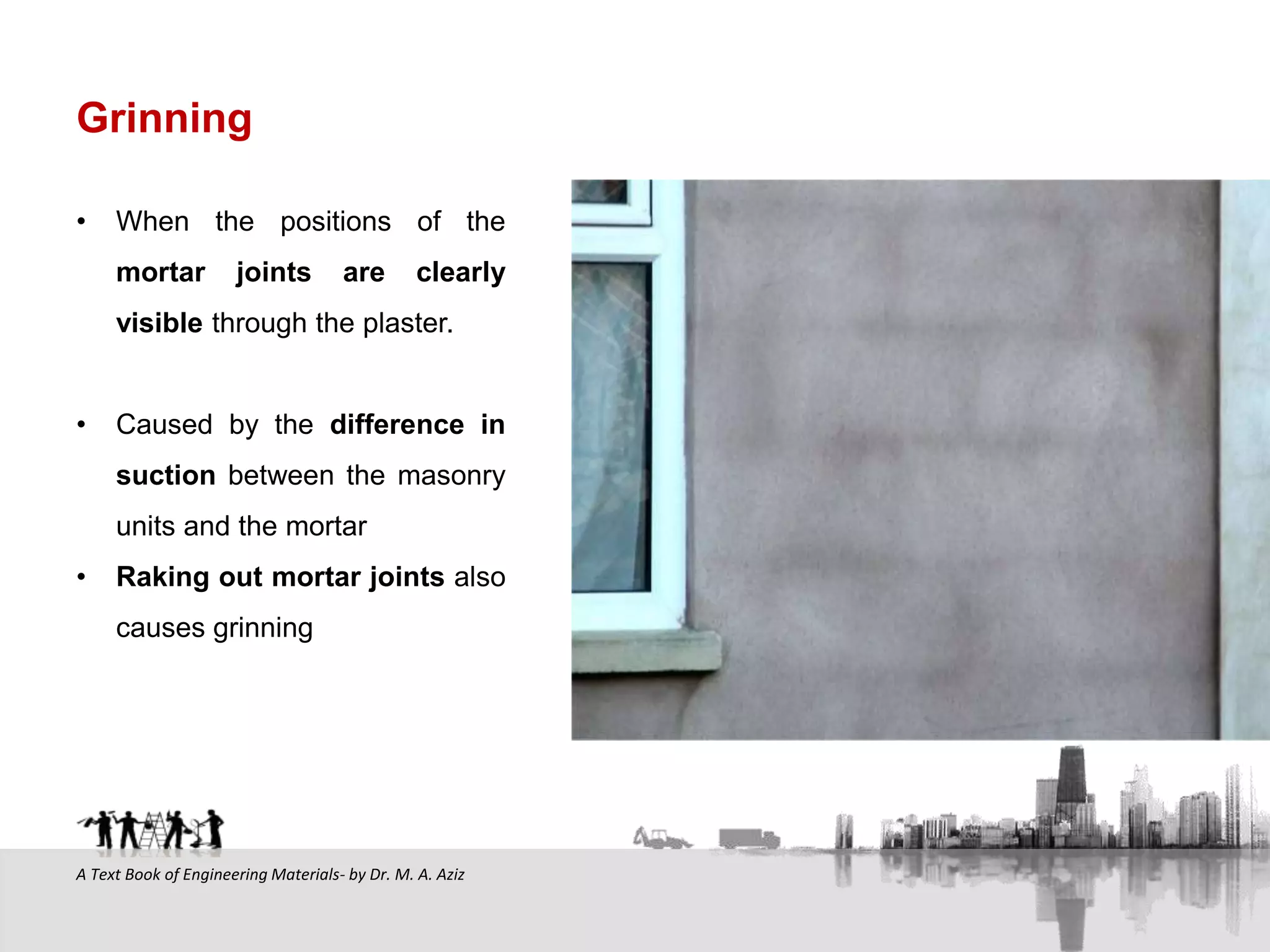 Grinning

• When the positions of the mortar joints are clearly visible through the plaster.

• Caused by the difference in suction between the masonry units and the mortar

• Raking out mortar joints also causes grinning

A Text Book of Engineering Materials- by Dr. M. A. Aziz